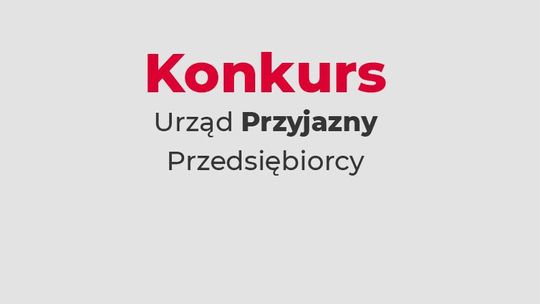 Konkurs

Urząd Przyjazny Przedsiębiorcy